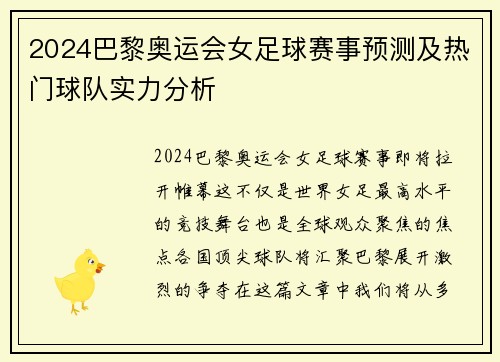 2024巴黎奥运会女足球赛事预测及热门球队实力分析

2024巴黎奥运会女足球赛事即将拉开帷幕这不仅是世界女足最高水平的竞技舞台也是全球观众聚焦的焦点各国顶尖球队将汇聚巴黎展开激烈的争夺在这篇文章中我们将从多